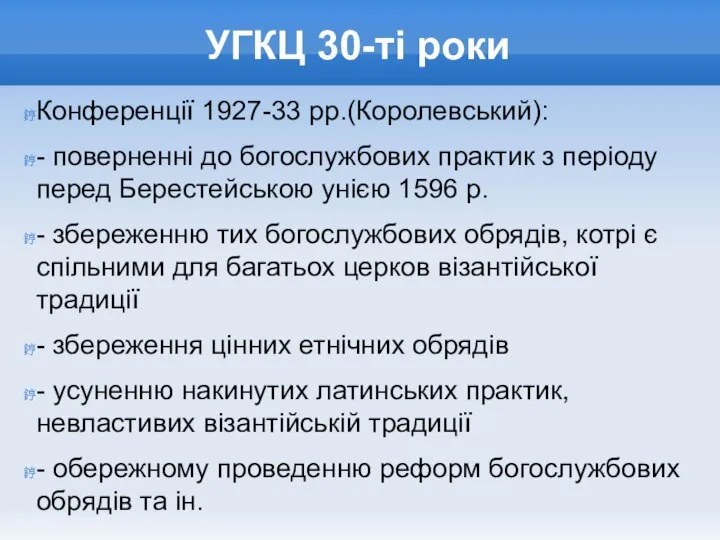 УГКЦ 30-ті роки

Конференції 1927-33 рр.(Королевський):

- поверненні до богослужбових практик з періоду перед Берестейською унією 1596 р.

- збереженню тих богослужбових обрядів, котрі є спільними для багатьох церков візантійської традиції

- збереження цінних етнічних обрядів

- усуненню накинутих латинських практик, невластивих візантійській традиції

- обережному проведенню реформ богослужбових обрядів та ін.